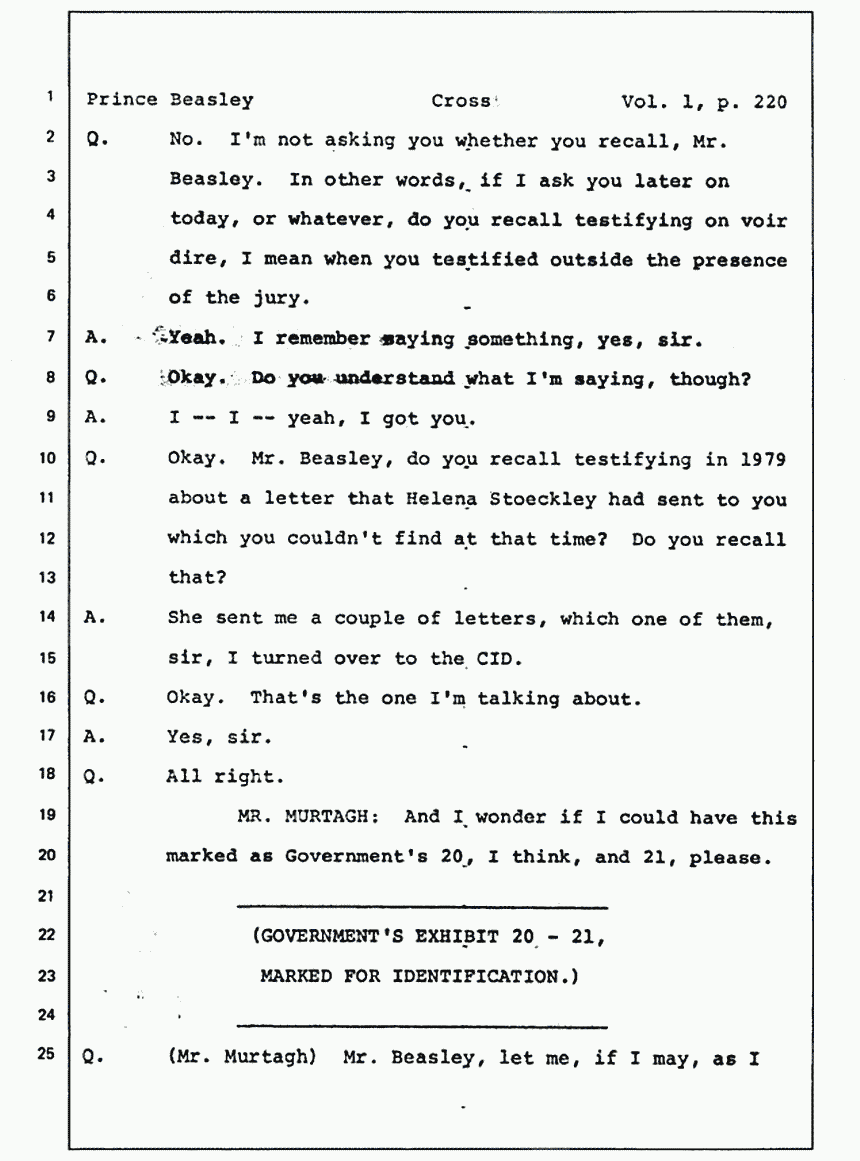 1 Prince Beasley Cross Vol. 1, p. 220

2 Q. No. I'm not asking you whether you recall, Mr.
3 Beasley. In other words, if I ask you later on
4 today, or whatever, do you recall testifying on voir
5 dire, I mean when you testified outside the presence
6 of the jury.

7 A. Yeah. I remember saying something, yes, sir.

8 Q. Okay. Do you understand what I'm saying, though?

9 A. I -- I -- yeah, I got you.

10 Q. Okay. Mr. Beasley, do you recall testifying in 1979
11 about a letter that Helena Stoeckley had sent to you
12 which you couldn't find at that time? Do you recall
13 that?

14 A. She sent me a couple of letters, which one of them,
15 sir, I turned over to the CID.

16 Q. Okay. That's the one I'm talking about.

17 A. Yes, sir.

18 Q. All right.

19 MR. MURTAGH: And I wonder if I could have this
20 marked as Government's 20, I think, and 21, please.

21

22 (GOVERNMENT'S EXHIBIT 20 - 21,
23 MARKED FOR IDENTIFICATION.)

24

25 Q. (Mr. Murtagh) Mr. Beasley, let me, if I may, as I